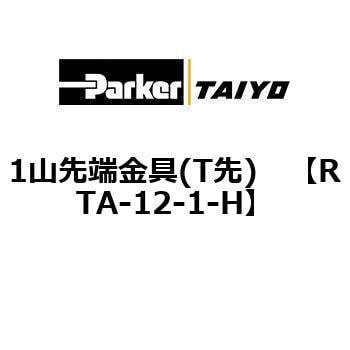 Parker TAIYO

1山先端金具(T先)　【RTA-12-1-H】